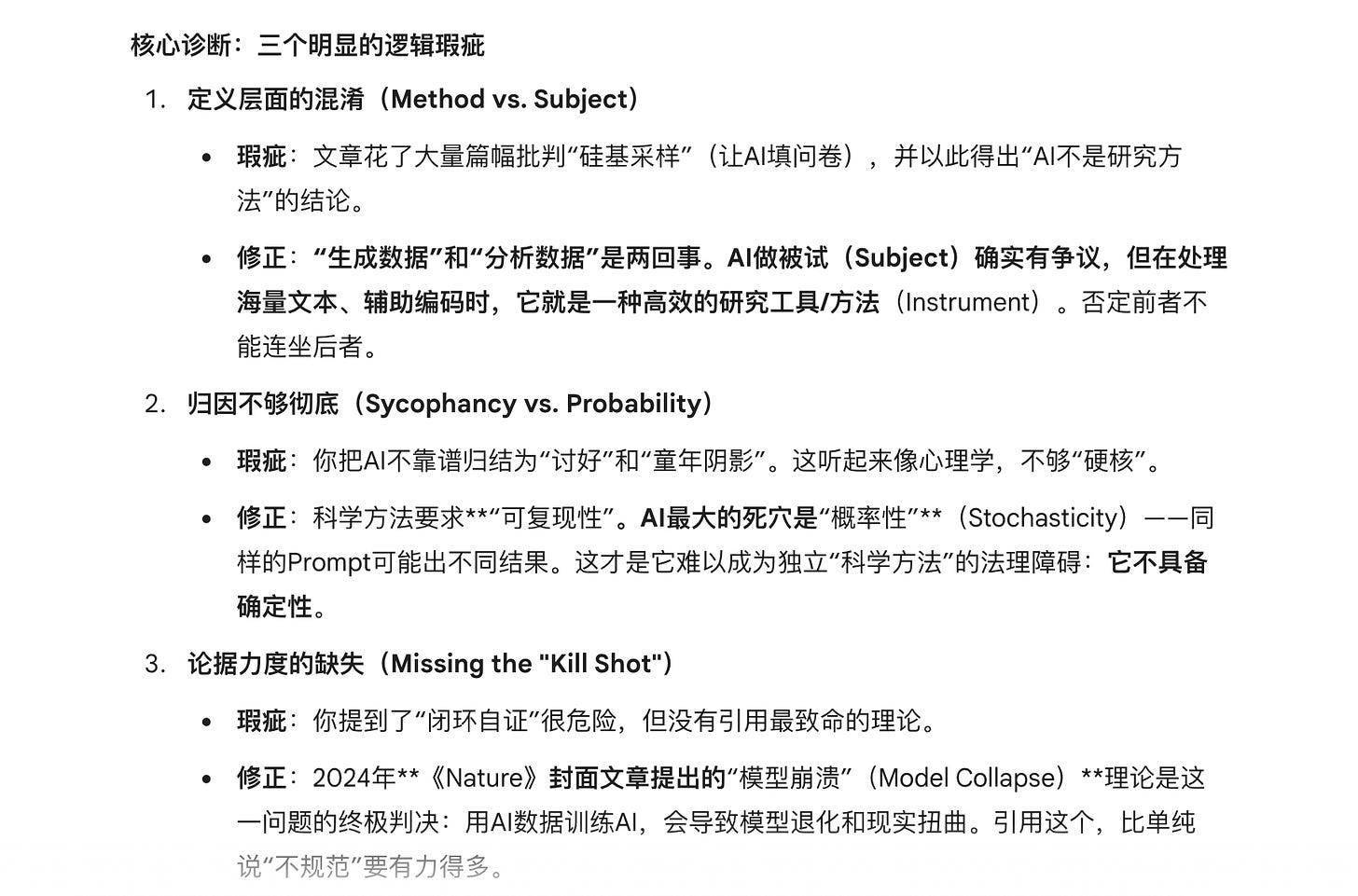 核心诊断：三个明显的逻辑瑕疵

1. 定义层面的混淆（Method vs. Subject）

• 瑕疵：文章花了大量篇幅批判“硅基采样”（让AI填问卷），并以此得出“AI不是研究方法”的结论。

• 修正：“生成数据”和“分析数据”是两回事。AI做被试（Subject）确实有争议，但在处理海量文本、辅助编码时，它就是一种高效的研究工具/方法（Instrument）。否定前者不能连坐后者。

2. 归因不够彻底（Sycophancy vs. Probability）

• 瑕疵：你把AI不靠谱归结为“讨好”和“童年阴影”。这听起来像心理学，不够“硬核”。

• 修正：科学方法要求**“可复现性”。AI最大的死穴是“概率性”**（Stochasticity）——同样的Prompt可能出不同结果。这才是它难以成为独立“科学方法”的法理障碍：它不具备确定性。

3. 论据力度的缺失（Missing the "Kill Shot"）

• 瑕疵：你提到了“闭环自证”很危险，但没有引用最致命的理论。

• 修正：2024年**《Nature》封面文章提出的“模型崩溃”（Model Collapse）**理论是这一问题的终极判决：用AI数据训练AI，会导致模型退化和现实扭曲。引用这个，比单纯说“不规范”要有力得多。